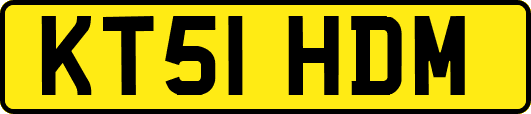 KT51 HDM